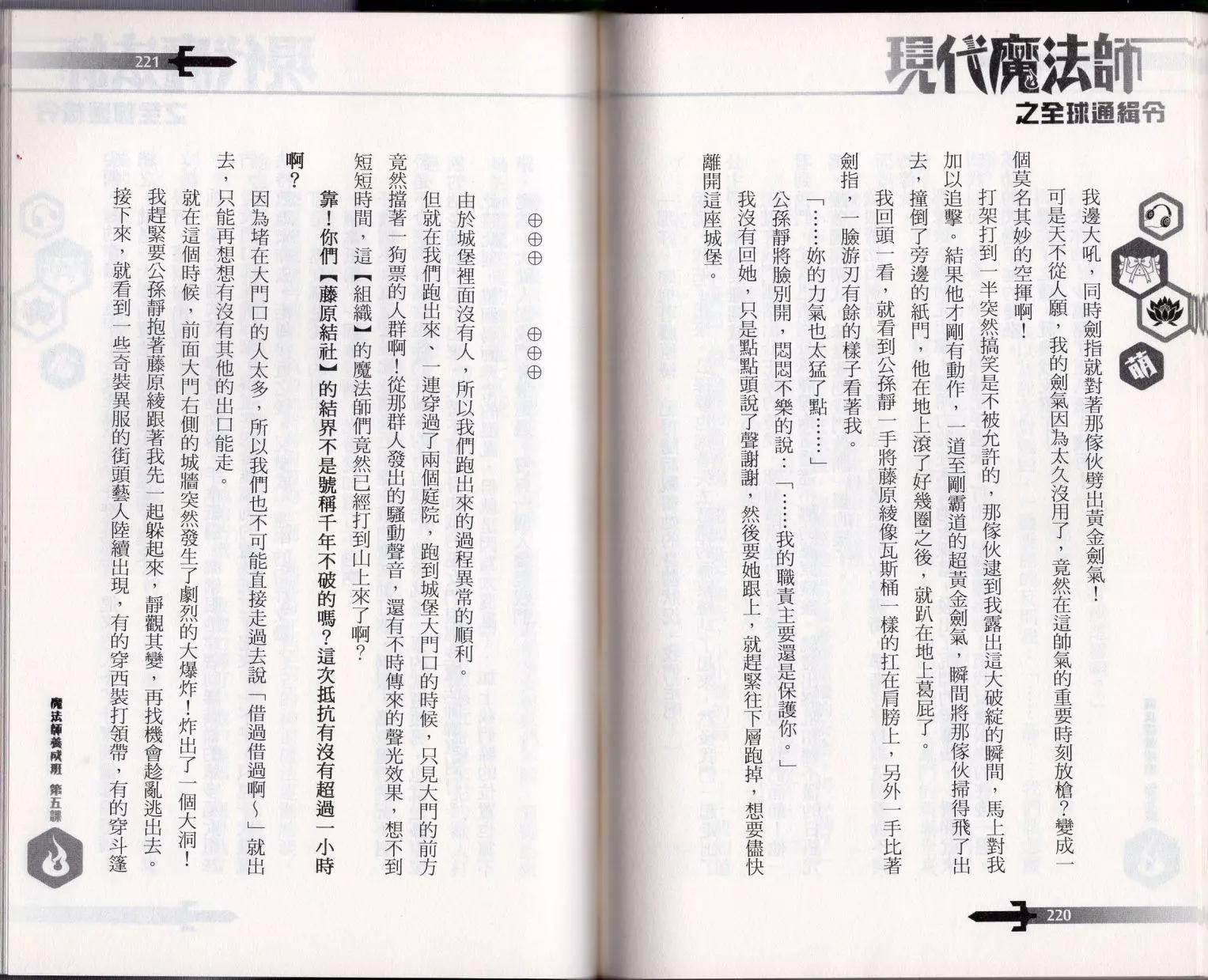 現代魔法師
之全球通緝令

萌

我邊大吼，同時劍指就對著那傢伙劈出黃金劍氣！

可是天不從人願，我的劍氣因為太久沒用了，竟然在這帥氣的重要時刻放槍？變成一個莫名其妙的空揮啊！

打架打到一半突然搞笑是不被允許的，那傢伙逮到我露出這大破綻的瞬間，馬上對我加以追擊。結果他才剛有動作，一道至剛霸道的超黃金劍氣，瞬間將那傢伙掃得飛了出去，撞倒了旁邊的紙門，他在地上滾了好幾圈之後，就趴在地上葛屁了。

我回頭一看，就看到公孫靜一手將藤原綾像瓦斯桶一樣的扛在肩膀上，另外一手比著劍指，一臉游刃有餘的樣子看著我。

「……妳的力氣也太猛了點……」

公孫靜將臉別開，悶悶不樂的說：「……我的職責主要還是保護你。」

我沒有回她，只是點點頭說了聲謝謝，然後要她跟上，就趕緊往下層跑掉，想要儘快離開這座城堡。

220

221

⊕⊕⊕　⊕⊕⊕

由於城堡裡面沒有人，所以我們跑出來的過程異常的順利。

但就在我們跑出來、一連穿過了兩個庭院，跑到城堡大門口的時候，只見大門的前方竟然擋著一狗票的人群啊！從那群人發出的騷動聲音，還有不時傳來的聲光效果，想不到短短時間，這【組織】的魔法師們竟然已經打到山上來了啊？

靠！你們【藤原結社】的結界不是號稱千年不破的嗎？這次抵抗有沒有超過一小時啊？

因為堵在大門口的人太多，所以我們也不可能直接走過去說「借過借過啊～」就出去，只能再想想有沒有其他的出口能走。

就在這個時候，前面大門右側的城牆突然發生了劇烈的大爆炸！炸出了一個大洞！

我趕緊要公孫靜抱著藤原綾跟著我先一起躲起來，靜觀其變，再找機會趁亂逃出去。

接下來，就看到一些奇裝異服的街頭藝人陸續出現，有的穿西裝打領帶，有的穿斗篷

魔法師養成班　第五課